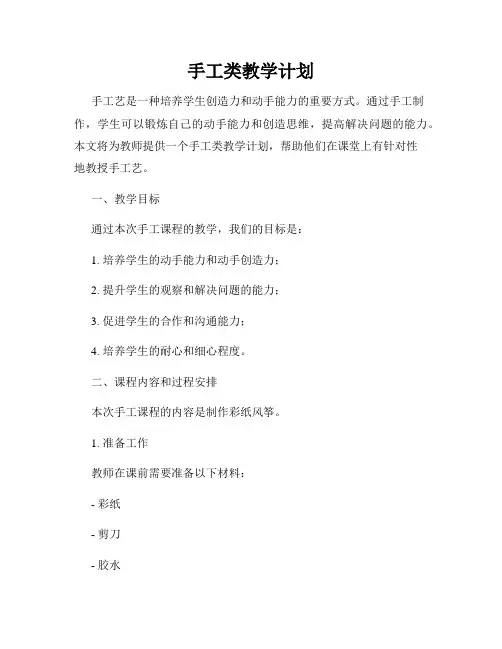 手工类教学计划

手工艺是一种培养学生创造力和动手能力的重要方式。通过手工制作，学生可以锻炼自己的动手能力和创造思维，提高解决问题的能力。本文将为教师提供一个手工类教学计划，帮助他们在课堂上有针对性地教授手工艺。

一、教学目标

通过本次手工课程的教学，我们的目标是：

1. 培养学生的动手能力和动手创造力；

2. 提升学生的观察和解决问题的能力；

3. 促进学生的合作和沟通能力；

4. 培养学生的耐心和细心程度。

二、课程内容和过程安排

本次手工课程的内容是制作彩纸风筝。

1. 准备工作

教师在课前需要准备以下材料：

- 彩纸

- 剪刀

- 胶水